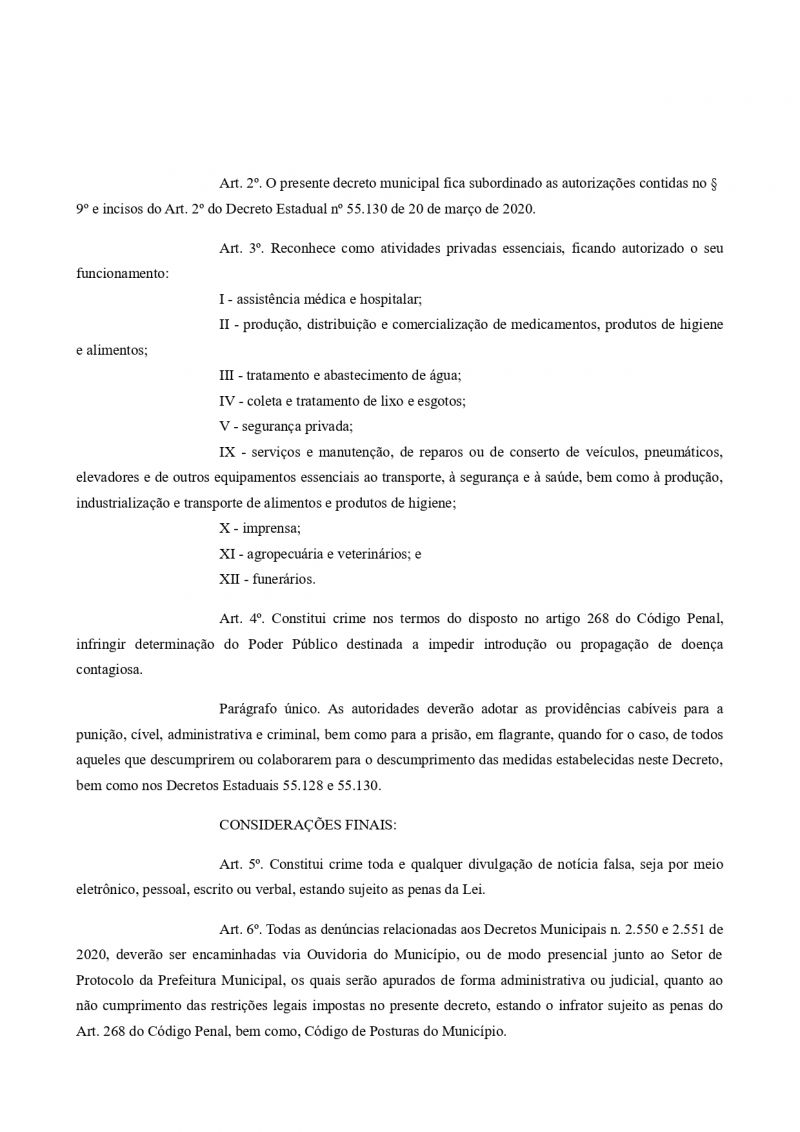 Art. 2º. O presente decreto municipal fica subordinado as autorizações contidas no § 9º e incisos do Art. 2º do Decreto Estadual nº 55.130 de 20 de março de 2020.

Art. 3º. Reconhece como atividades privadas essenciais, ficando autorizado o seu funcionamento:

I - assistência médica e hospitalar;

II - produção, distribuição e comercialização de medicamentos, produtos de higiene e alimentos;

III - tratamento e abastecimento de água;

IV - coleta e tratamento de lixo e esgotos;

V - segurança privada;

IX - serviços e manutenção, de reparos ou de conserto de veículos, pneumáticos, elevadores e de outros equipamentos essenciais ao transporte, à segurança e à saúde, bem como à produção, industrialização e transporte de alimentos e produtos de higiene;

X - imprensa;

XI - agropecuária e veterinários; e

XII - funerários.

Art. 4º. Constitui crime nos termos do disposto no artigo 268 do Código Penal, infringir determinação do Poder Público destinada a impedir introdução ou propagação de doença contagiosa.

Parágrafo único. As autoridades deverão adotar as providências cabíveis para a punição, cível, administrativa e criminal, bem como para a prisão, em flagrante, quando for o caso, de todos aqueles que descumprirem ou colaborarem para o descumprimento das medidas estabelecidas neste Decreto, bem como nos Decretos Estaduais 55.128 e 55.130.

CONSIDERAÇÕES FINAIS:

Art. 5º. Constitui crime toda e qualquer divulgação de notícia falsa, seja por meio eletrônico, pessoal, escrito ou verbal, estando sujeito as penas da Lei.

Art. 6º. Todas as denúncias relacionadas aos Decretos Municipais n. 2.550 e 2.551 de 2020, deverão ser encaminhadas via Ouvidoria do Município, ou de modo presencial junto ao Setor de Protocolo da Prefeitura Municipal, os quais serão apurados de forma administrativa ou judicial, quanto ao não cumprimento das restrições legais impostas no presente decreto, estando o infrator sujeito as penas do Art. 268 do Código Penal, bem como, Código de Posturas do Município.